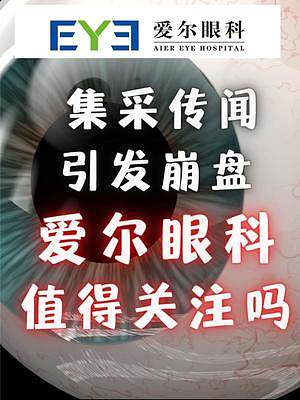 EYE 爱尔眼科
AIER EYE HOSPITAL

集采传闻
引发崩盘
爱尔眼科
值得关注吗